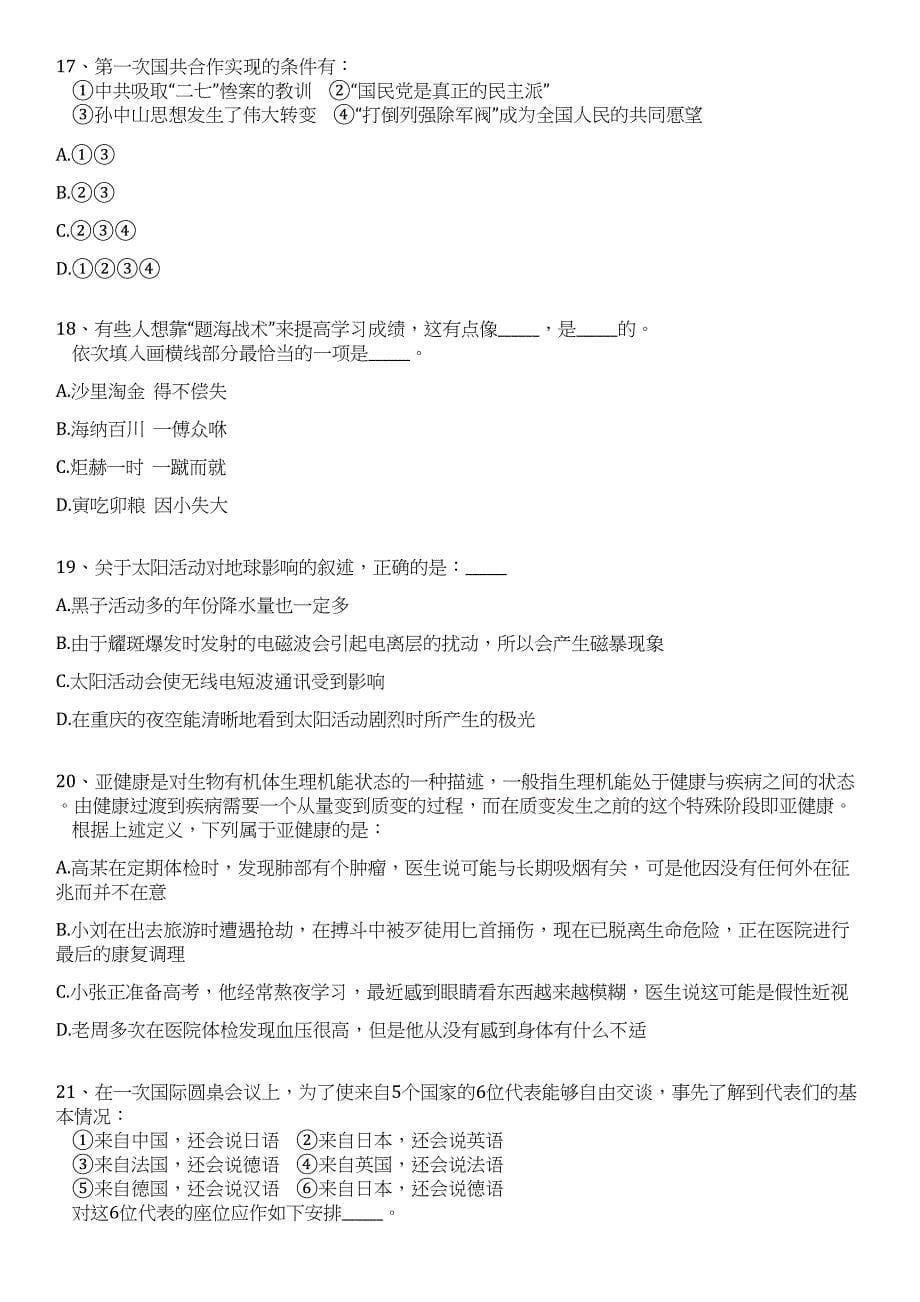 17、第一次国共合作实现的条件有：
①中共吸取“二七”惨案的教训 ②“国民党是真正的民主派”
③孙中山思想发生了伟大转变 ④“打倒列强除军阀”成为全国人民的共同愿望

A.①③

B.②③

C.②③④

D.①②③④

18、有些人想靠“题海战术”来提高学习成绩，这有点像_____，是_____的。
依次填入画横线部分最恰当的一项是_____。

A.沙里淘金 得不偿失

B.海纳百川 一傅众咻

C.炬赫一时 一蹴而就

D.寅吃卯粮 因小失大

19、关于太阳活动对地球影响的叙述，正确的是：_____

A.黑子活动多的年份降水量也一定多

B.由于耀斑爆发时发射的电磁波会引起电离层的扰动，所以会产生磁暴现象

C.太阳活动会使无线电短波通讯受到影响

D.在重庆的夜空能清晰地看到太阳活动剧烈时所产生的极光

20、亚健康是对生物有机体生理机能状态的一种描述，一般指生理机能处于健康与疾病之间的状态。由健康过渡到疾病需要一个从量变到质变的过程，而在质变发生之前的这个特殊阶段即亚健康。
根据上述定义，下列属于亚健康的是：

A.高某在定期体检时，发现肺部有个肿瘤，医生说可能与长期吸烟有关，可是他因没有任何外在征兆而并不在意

B.小刘在出去旅游时遭遇抢劫，在搏斗中被歹徒用匕首捅伤，现在已脱离生命危险，正在医院进行最后的康复调理

C.小张正准备高考，他经常熬夜学习，最近感到眼睛看东西越来越模糊，医生说这可能是假性近视

D.老周多次在医院体检发现血压很高，但是他从没有感到身体有什么不适

21、在一次国际圆桌会议上，为了使来自5个国家的6位代表能够自由交谈，事先了解到代表们的基本情况：
①来自中国，还会说日语 ②来自日本，还会说英语
③来自法国，还会说德语 ④来自英国，还会说法语
⑤来自德国，还会说汉语 ⑥来自日本，还会说德语
对这6位代表的座位应作如下安排_____。